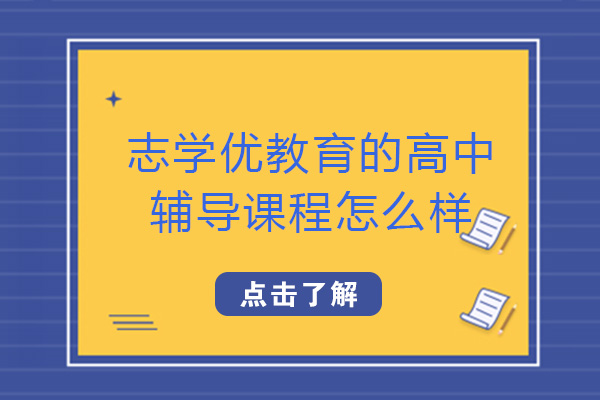 志学优教育的高中辅导课程怎么样

点击了解